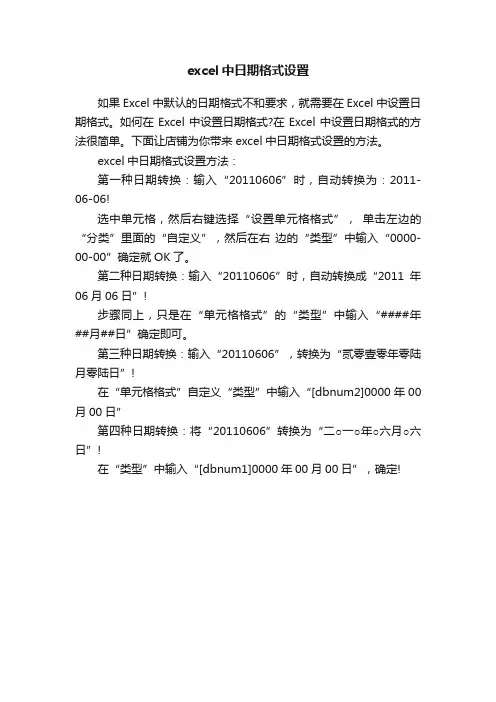 excel 中日期格式设置

如果 Excel 中默认的日期格式不和要求，就需要在 Excel 中设置日期格式。如何在 Excel 中设置日期格式?在 Excel 中设置日期格式的方法很简单。下面让店铺为你带来 excel 中日期格式设置的方法。

excel 中日期格式设置方法：

第一种日期转换：输入“20110606”时，自动转换为：2011-06-06!

选中单元格，然后右键选择“设置单元格格式”， 单击左边的“分类”里面的“自定义”，然后在右 边的“类型”中输入“0000-00-00”确定就 OK 了。

第二种日期转换：输入“20110606”时，自动转换成“2011 年 06 月 06 日”！

步骤同上，只是在“单元格格式”的“类型”中输入“####年##月##日”确定即可。

第三种日期转换：输入“20110606”，转换为“贰零壹零年零陆月零陆日”！

在“单元格格式”自定义“类型”中输入“[dbnum2]0000 年 00 月 00 日”

第四种日期转换：将“20110606”转换为“二○一○年○六月○六日”！

在“类型”中输入“[dbnum1]0000 年 00 月 00 日”，确定!